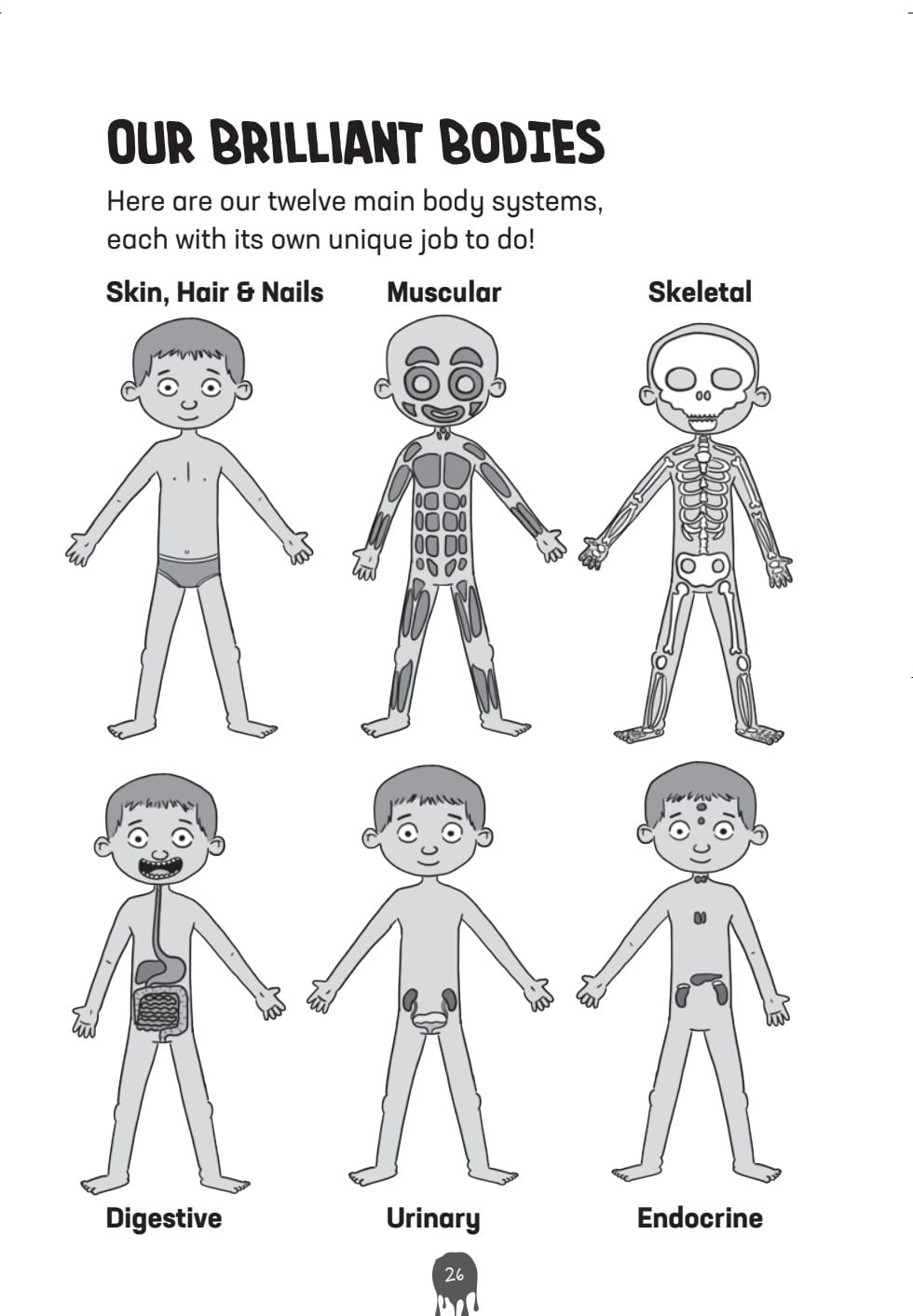 OUR BRILLIANT BODIES

Here are our twelve main body systems, each with its own unique job to do!

Skin, Hair & Nails

Muscular

Skeletal

Digestive

Urinary

Endocrine

26